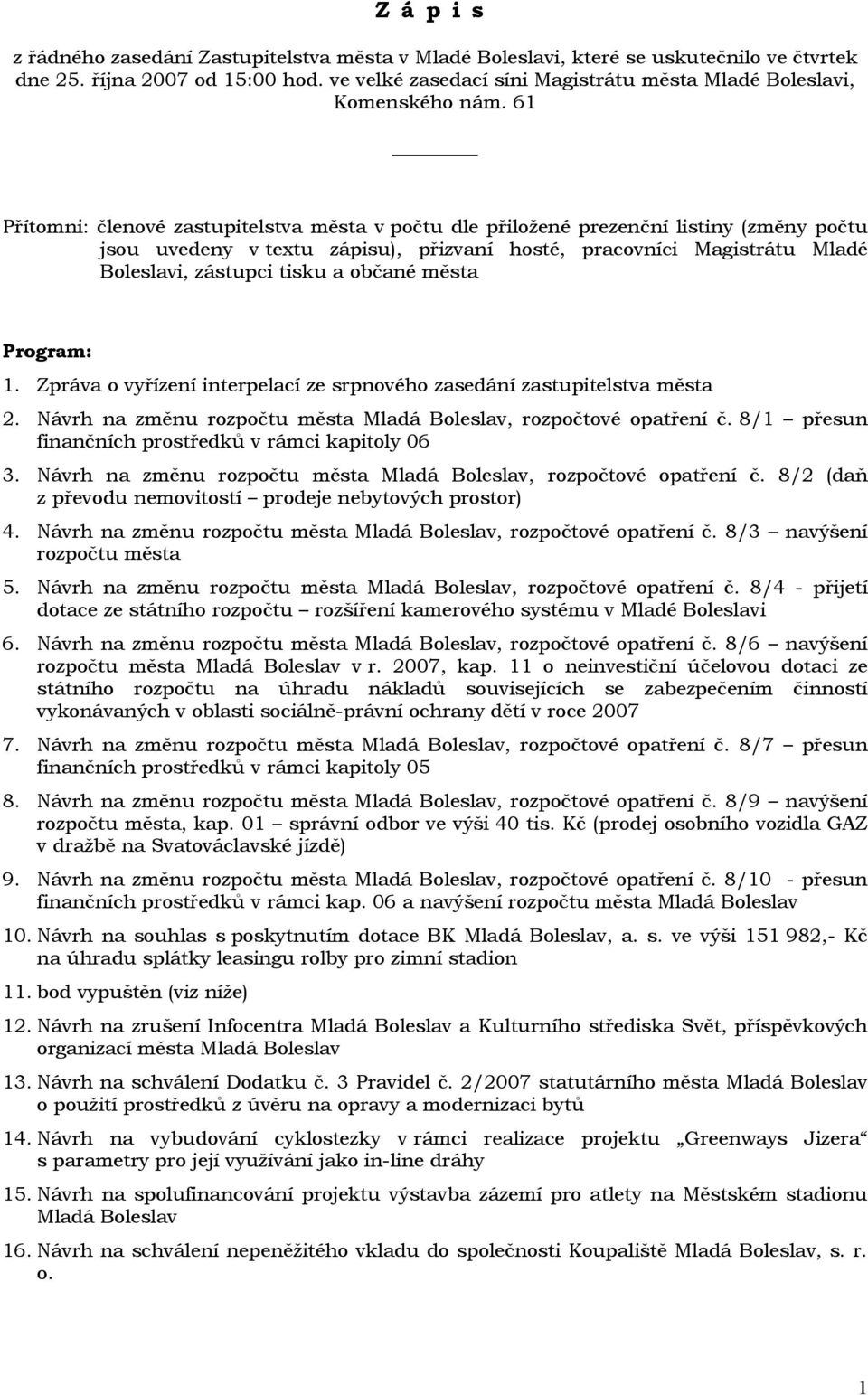 Z á p i s

z řádného zasedání Zastupitelstva města v Mladé Boleslavi, které se uskutečnilo ve čtvrtek dne 25. října 2007 od 15:00 hod. ve velké zasedací síni Magistrátu města Mladé Boleslavi, Komenského nám. 61

Přítomni: členové zastupitelstva města v počtu dle přiložené prezenční listiny (změny počtu jsou uvedeny v textu zápisu), přizvaní hosté, pracovníci Magistrátu Mladé Boleslavi, zástupci tisku a občané města

Program:

1. Zpráva o vyřízení interpelací ze srpnového zasedání zastupitelstva města
2. Návrh na změnu rozpočtu města Mladá Boleslav, rozpočtové opatření č. 8/1 – přesun finančních prostředků v rámci kapitoly 06
3. Návrh na změnu rozpočtu města Mladá Boleslav, rozpočtové opatření č. 8/2 (daň z převodu nemovitostí – prodeje nebytových prostor)
4. Návrh na změnu rozpočtu města Mladá Boleslav, rozpočtové opatření č. 8/3 – navýšení rozpočtu města
5. Návrh na změnu rozpočtu města Mladá Boleslav, rozpočtové opatření č. 8/4 - přijetí dotace ze státního rozpočtu – rozšíření kamerového systému v Mladé Boleslavi
6. Návrh na změnu rozpočtu města Mladá Boleslav, rozpočtové opatření č. 8/6 – navýšení rozpočtu města Mladá Boleslav v r. 2007, kap. 11 o neinvestiční účelovou dotaci ze státního rozpočtu na úhradu nákladů souvisejících se zabezpečením činností vykonávaných v oblasti sociálně-právní ochrany dětí v roce 2007
7. Návrh na změnu rozpočtu města Mladá Boleslav, rozpočtové opatření č. 8/7 – přesun finančních prostředků v rámci kapitoly 05
8. Návrh na změnu rozpočtu města Mladá Boleslav, rozpočtové opatření č. 8/9 – navýšení rozpočtu města, kap. 01 – správní odbor ve výši 40 tis. Kč (prodej osobního vozidla GAZ v dražbě na Svatováclavské jízdě)
9. Návrh na změnu rozpočtu města Mladá Boleslav, rozpočtové opatření č. 8/10 - přesun finančních prostředků v rámci kap. 06 a navýšení rozpočtu města Mladá Boleslav
10. Návrh na souhlas s poskytnutím dotace BK Mladá Boleslav, a. s. ve výši 151 982,- Kč na úhradu splátky leasingu rolby pro zimní stadion
11. bod vypuštěn (viz níže)
12. Návrh na zrušení Infocentra Mladá Boleslav a Kulturního střediska Svět, příspěvkových organizací města Mladá Boleslav
13. Návrh na schválení Dodatku č. 3 Pravidel č. 2/2007 statutárního města Mladá Boleslav o použití prostředků z úvěru na opravy a modernizaci bytů
14. Návrh na vybudování cyklostezky v rámci realizace projektu „Greenways Jizera“ s parametry pro její využívání jako in-line dráhy
15. Návrh na spolufinancování projektu výstavba zázemí pro atlety na Městském stadionu Mladá Boleslav
16. Návrh na schválení nepeněžitého vkladu do společnosti Koupaliště Mladá Boleslav, s. r. o.

1